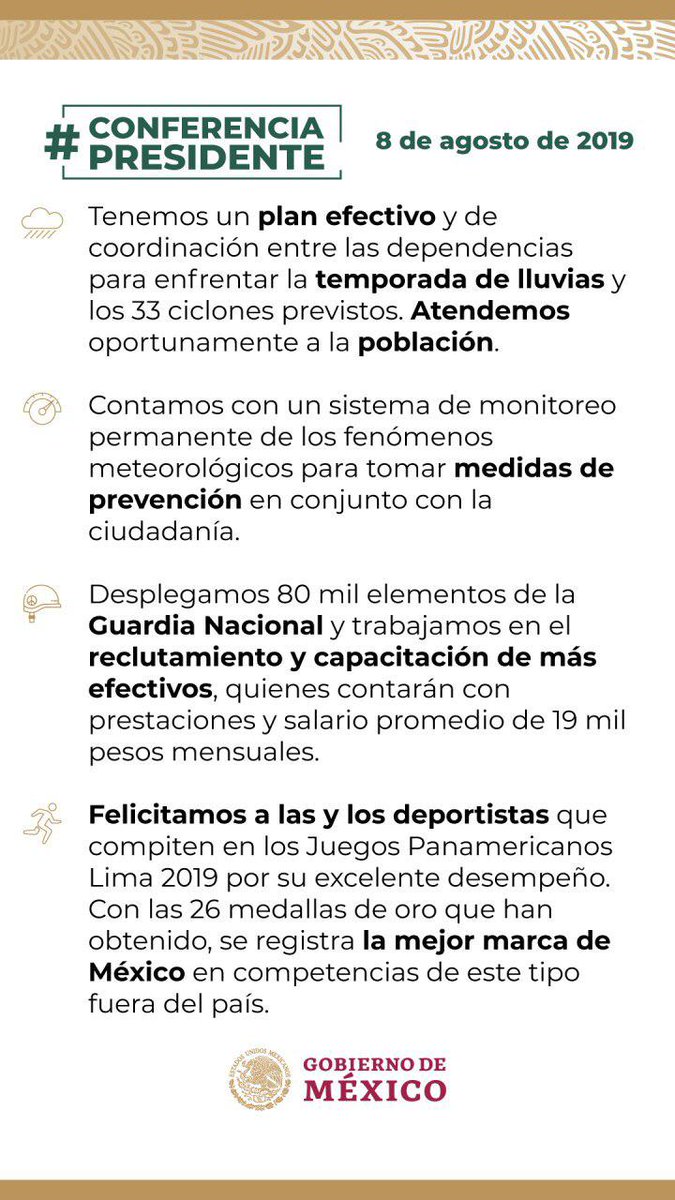 #CONFERENCIA PRESIDENTE

8 de agosto de 2019

Tenemos un plan efectivo y de coordinación entre las dependencias para enfrentar la temporada de lluvias y los 33 ciclones previstos. Atendemos oportunamente a la población.

Contamos con un sistema de monitoreo permanente de los fenómenos meteorológicos para tomar medidas de prevención en conjunto con la ciudadanía.

Desplegamos 80 mil elementos de la Guardia Nacional y trabajamos en el reclutamiento y capacitación de más efectivos, quienes contarán con prestaciones y salario promedio de 19 mil pesos mensuales.

Felicitamos a las y los deportistas que compiten en los Juegos Panamericanos Lima 2019 por su excelente desempeño. Con las 26 medallas de oro que han obtenido, se registra la mejor marca de México en competencias de este tipo fuera del país.

ESTADOS UNIDOS MEXICANOS

GOBIERNO DE MÉXICO